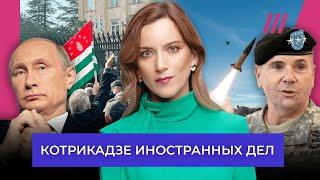 КОТРИКАДЗЕ ИНОСТРАННЫХ ДЕЛ